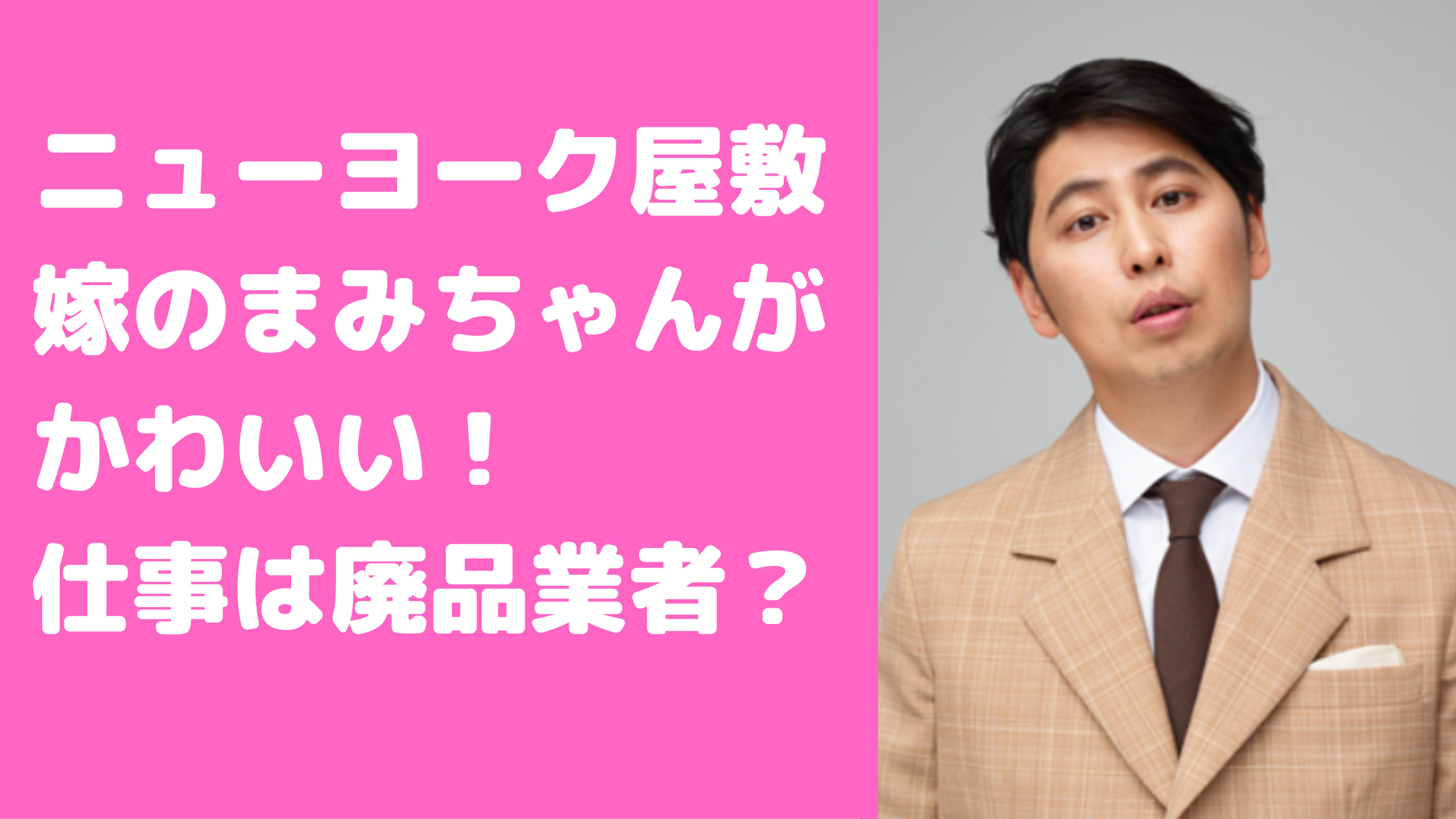 ニューヨーク屋敷
嫁のまみちゃんが
かわいい！
仕事は廃品業者？